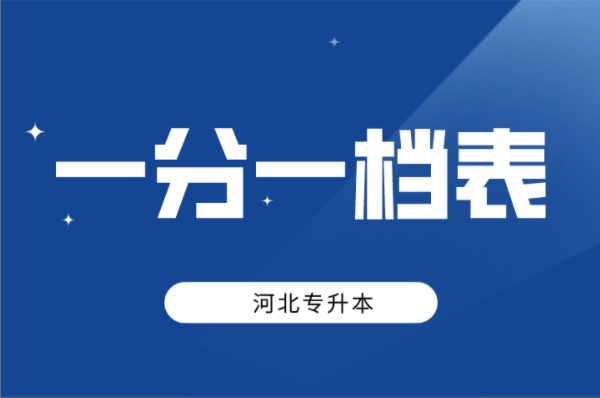 一分一档表

河北专升本